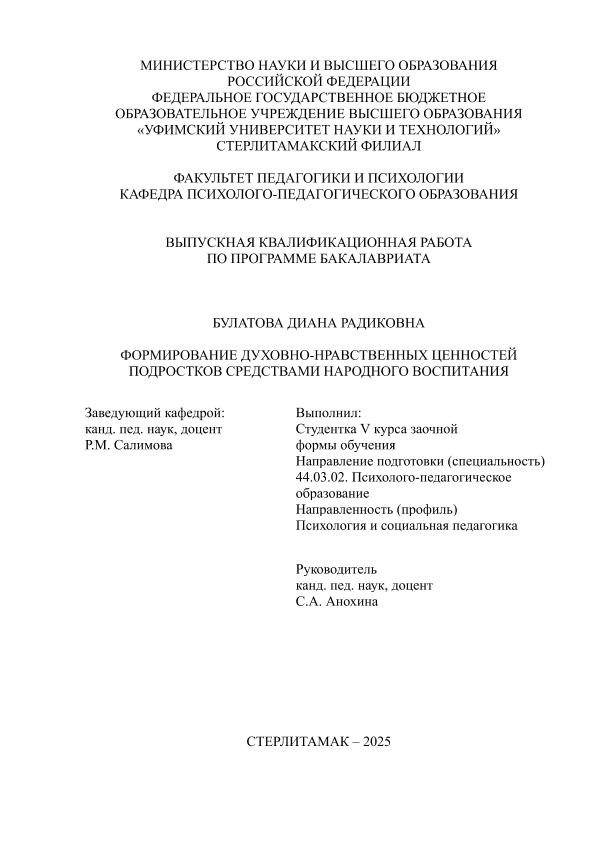 МИНИСТЕРСТВО НАУКИ И ВЫСШЕГО ОБРАЗОВАНИЯ РОССИЙСКОЙ ФЕДЕРАЦИИ
ФЕДЕРАЛЬНОЕ ГОСУДАРСТВЕННОЕ БЮДЖЕТНОЕ ОБРАЗОВАТЕЛЬНОЕ УЧРЕЖДЕНИЕ ВЫСШЕГО ОБРАЗОВАНИЯ
«УФИМСКИЙ УНИВЕРСИТЕТ НАУКИ И ТЕХНОЛОГИЙ»
СТЕРЛИТАМАКСКИЙ ФИЛИАЛ

ФАКУЛЬТЕТ ПЕДАГОГИКИ И ПСИХОЛОГИИ
КАФЕДРА ПСИХОЛОГО-ПЕДАГОГИЧЕСКОГО ОБРАЗОВАНИЯ

ВЫПУСКНАЯ КВАЛИФИКАЦИОННАЯ РАБОТА
ПО ПРОГРАММЕ БАКАЛАВРИАТА

БУЛАТОВА ДИАНА РАДИКОВНА

ФОРМИРОВАНИЕ ДУХОВНО-НРАВСТВЕННЫХ ЦЕННОСТЕЙ ПОДРОСТКОВ СРЕДСТВАМИ НАРОДНОГО ВОСПИТАНИЯ

Заведующий кафедрой:
канд. пед. наук, доцент
Р.М. Салимова

Выполнил:
Студентка V курса заочной формы обучения
Направление подготовки (специальность)
44.03.02. Психолого-педагогическое образование
Направленность (профиль)
Психология и социальная педагогика

Руководитель
канд. пед. наук, доцент
С.А. Анохина

СТЕРЛИТАМАК – 2025